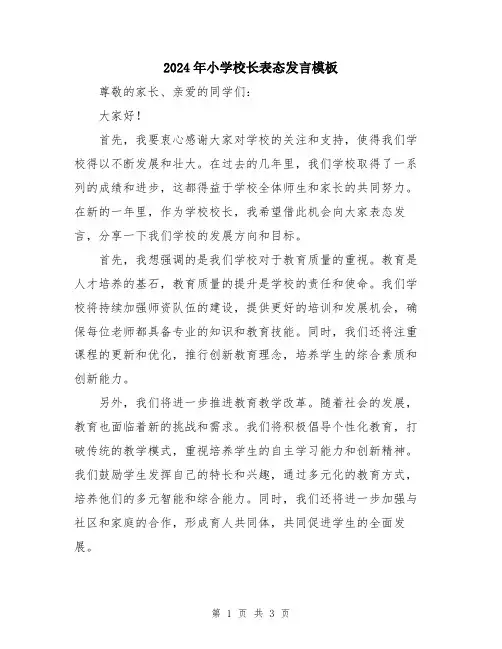 2024年小学校长表态发言模板

尊敬的家长、亲爱的同学们：

大家好！

首先，我要衷心感谢大家对学校的关注和支持，使得我们学校得以不断发展和壮大。在过去的几年里，我们学校取得了一系列的成绩和进步，这都得益于学校全体师生和家长的共同努力。在新的一年里，作为学校校长，我希望借此机会向大家表态发言，分享一下我们学校的发展方向和目标。

首先，我想强调的是我们学校对于教育质量的重视。教育是人才培养的基石，教育质量的提升是学校的责任和使命。我们学校将持续加强师资队伍的建设，提供更好的培训和发展机会，确保每位老师都具备专业的知识和教育技能。同时，我们还将注重课程的更新和优化，推行创新教育理念，培养学生的综合素质和创新能力。

另外，我们将进一步推进教育教学改革。随着社会的发展，教育也面临着新的挑战和需求。我们将积极倡导个性化教育，打破传统的教学模式，重视培养学生的自主学习能力和创新精神。我们鼓励学生发挥自己的特长和兴趣，通过多元化的教育方式，培养他们的多元智能和综合能力。同时，我们还将进一步加强与社区和家庭的合作，形成育人共同体，共同促进学生的全面发展。

第 1 页 共 3 页